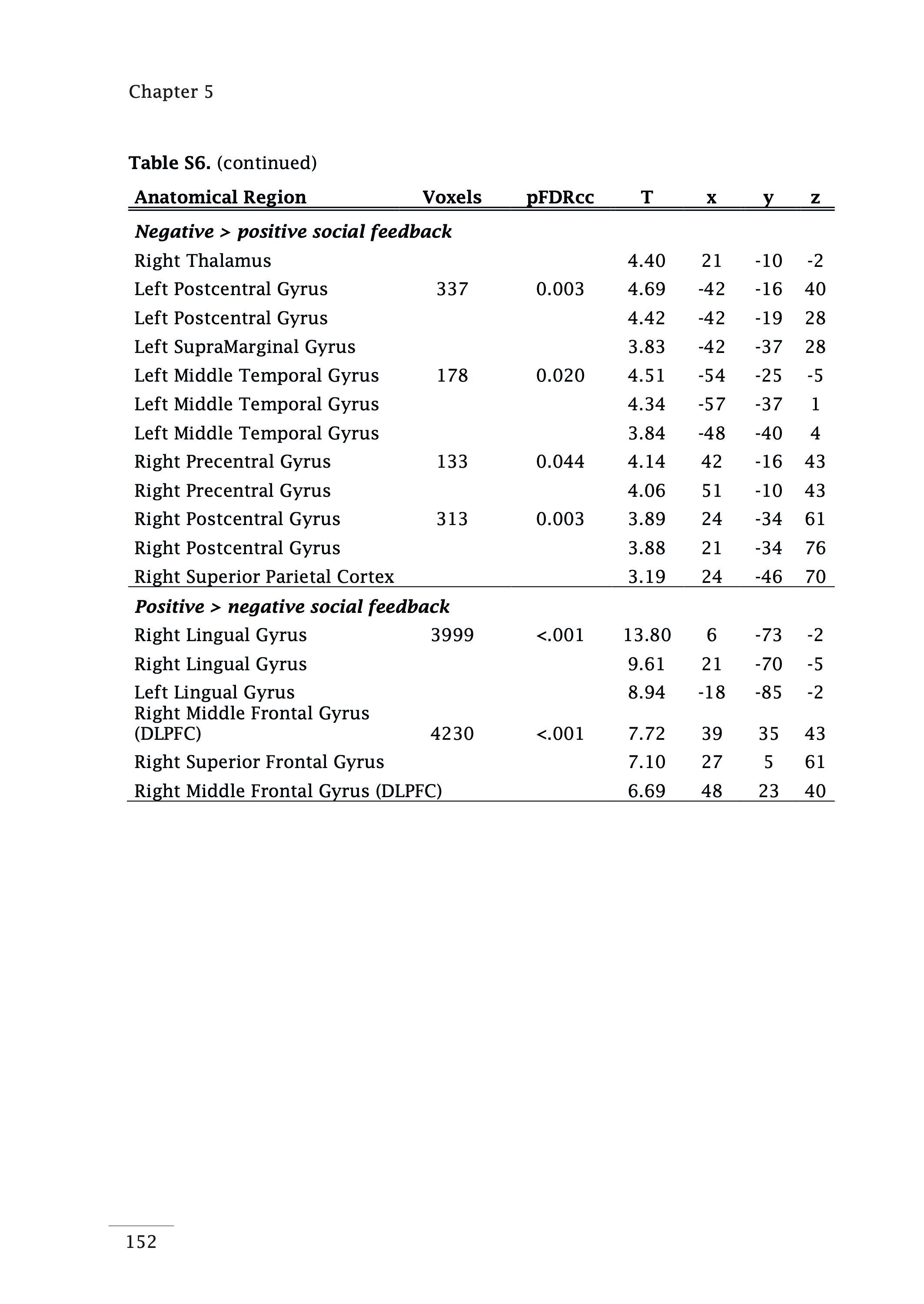 Chapter 5

**Table S6.** (continued)

| Anatomical Region | Voxels | pFDRcc | T | x | y | z |
|---|---|---|---|---|---|---|
| ***Negative > positive social feedback*** | | | | | | |
| Right Thalamus | | | 4.40 | 21 | -10 | -2 |
| Left Postcentral Gyrus | 337 | 0.003 | 4.69 | -42 | -16 | 40 |
| Left Postcentral Gyrus | | | 4.42 | -42 | -19 | 28 |
| Left SupraMarginal Gyrus | | | 3.83 | -42 | -37 | 28 |
| Left Middle Temporal Gyrus | 178 | 0.020 | 4.51 | -54 | -25 | -5 |
| Left Middle Temporal Gyrus | | | 4.34 | -57 | -37 | 1 |
| Left Middle Temporal Gyrus | | | 3.84 | -48 | -40 | 4 |
| Right Precentral Gyrus | 133 | 0.044 | 4.14 | 42 | -16 | 43 |
| Right Precentral Gyrus | | | 4.06 | 51 | -10 | 43 |
| Right Postcentral Gyrus | 313 | 0.003 | 3.89 | 24 | -34 | 61 |
| Right Postcentral Gyrus | | | 3.88 | 21 | -34 | 76 |
| Right Superior Parietal Cortex | | | 3.19 | 24 | -46 | 70 |
| ***Positive > negative social feedback*** | | | | | | |
| Right Lingual Gyrus | 3999 | <.001 | 13.80 | 6 | -73 | -2 |
| Right Lingual Gyrus | | | 9.61 | 21 | -70 | -5 |
| Left Lingual Gyrus | | | 8.94 | -18 | -85 | -2 |
| Right Middle Frontal Gyrus (DLPFC) | 4230 | <.001 | 7.72 | 39 | 35 | 43 |
| Right Superior Frontal Gyrus | | | 7.10 | 27 | 5 | 61 |
| Right Middle Frontal Gyrus (DLPFC) | | | 6.69 | 48 | 23 | 40 |

152